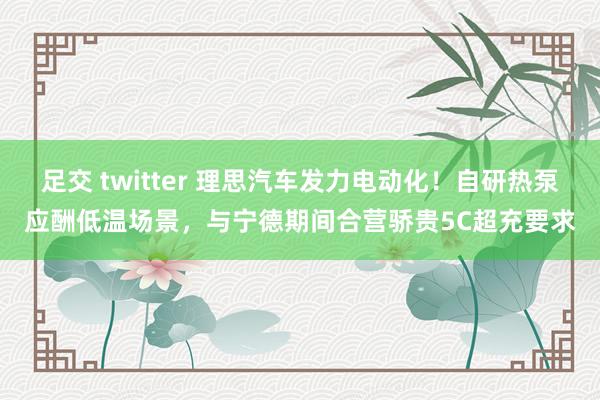 足交 twitter 理思汽车发力电动化！自研热泵应酬低温场景，与宁德期间合营骄贵5C超充要求